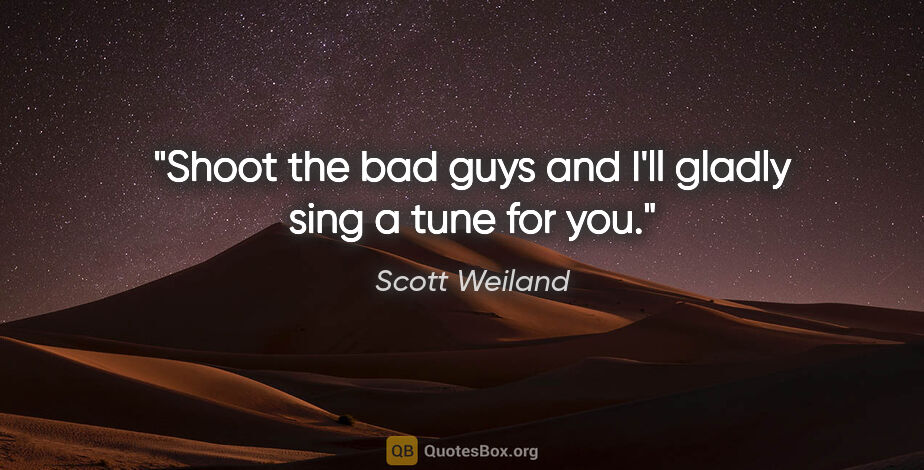 "Shoot the bad guys and I'll gladly sing a tune for you."

Scott Weiland

QB QuotesBox.org